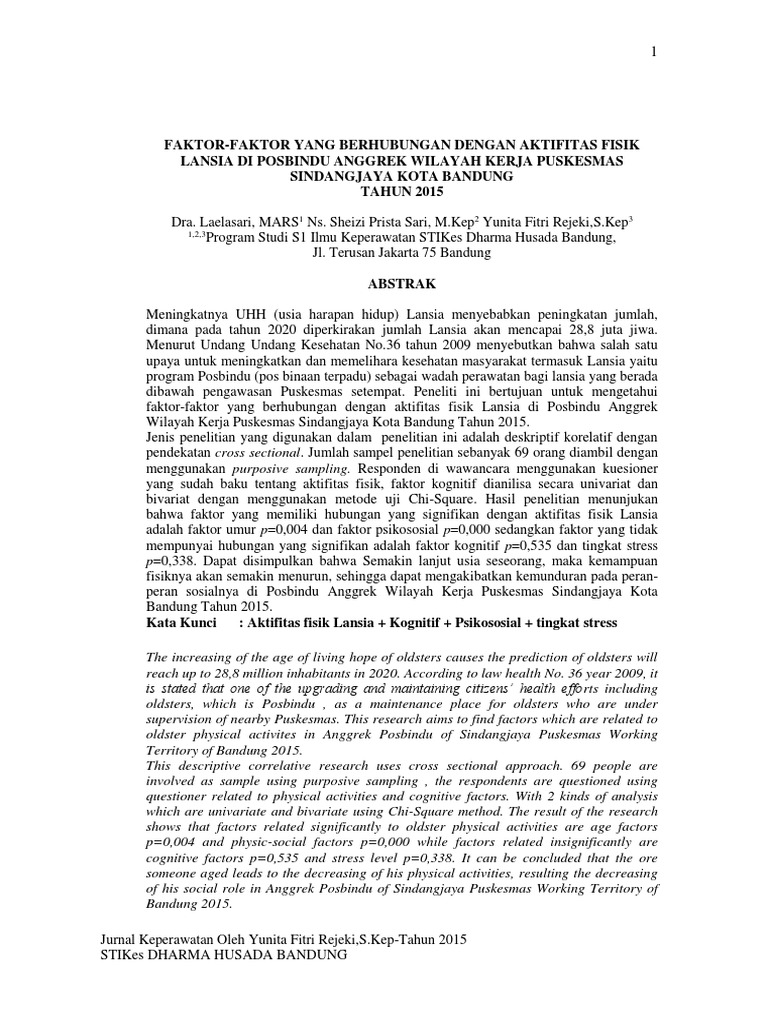 1

FAKTOR-FAKTOR YANG BERHUBUNGAN DENGAN AKTIFITAS FISIK LANSIA DI POSBINDU ANGGREK WILAYAH KERJA PUSKESMAS SINDANGJAYA KOTA BANDUNG TAHUN 2015

Dra. Laelasari, MARS$^1$ Ns. Sheizi Prista Sari, M.Kep$^2$ Yunita Fitri Rejeki,S.Kep$^3$
$^{1,2,3}$Program Studi S1 Ilmu Keperawatan STIKes Dharma Husada Bandung, Jl. Terusan Jakarta 75 Bandung

ABSTRAK

Meningkatnya UHH (usia harapan hidup) Lansia menyebabkan peningkatan jumlah, dimana pada tahun 2020 diperkirakan jumlah Lansia akan mencapai 28,8 juta jiwa. Menurut Undang Undang Kesehatan No.36 tahun 2009 menyebutkan bahwa salah satu upaya untuk meningkatkan dan memelihara kesehatan masyarakat termasuk Lansia yaitu program Posbindu (pos binaan terpadu) sebagai wadah perawatan bagi lansia yang berada dibawah pengawasan Puskesmas setempat. Peneliti ini bertujuan untuk mengetahui faktor-faktor yang berhubungan dengan aktifitas fisik Lansia di Posbindu Anggrek Wilayah Kerja Puskesmas Sindangjaya Kota Bandung Tahun 2015.
Jenis penelitian yang digunakan dalam penelitian ini adalah deskriptif korelatif dengan pendekatan cross sectional. Jumlah sampel penelitian sebanyak 69 orang diambil dengan menggunakan purposive sampling. Responden di wawancara menggunakan kuesioner yang sudah baku tentang aktifitas fisik, faktor kognitif dianilisa secara univariat dan bivariat dengan menggunakan metode uji Chi-Square. Hasil penelitian menunjukan bahwa faktor yang memiliki hubungan yang signifikan dengan aktifitas fisik Lansia adalah faktor umur p=0,004 dan faktor psikososial p=0,000 sedangkan faktor yang tidak mempunyai hubungan yang signifikan adalah faktor kognitif p=0,535 dan tingkat stress p=0,338. Dapat disimpulkan bahwa Semakin lanjut usia seseorang, maka kemampuan fisiknya akan semakin menurun, sehingga dapat mengakibatkan kemunduran pada peran-peran sosialnya di Posbindu Anggrek Wilayah Kerja Puskesmas Sindangjaya Kota Bandung Tahun 2015.
Kata Kunci : Aktifitas fisik Lansia + Kognitif + Psikososial + tingkat stress

The increasing of the age of living hope of oldsters causes the prediction of oldsters will reach up to 28,8 million inhabitants in 2020. According to law health No. 36 year 2009, it is stated that one of the upgrading and maintaining citizens' health efforts including oldsters, which is Posbindu , as a maintenance place for oldsters who are under supervision of nearby Puskesmas. This research aims to find factors which are related to oldster physical activites in Anggrek Posbindu of Sindangjaya Puskesmas Working Territory of Bandung 2015.
This descriptive correlative research uses cross sectional approach. 69 people are involved as sample using purposive sampling , the respondents are questioned using questioner related to physical activities and cognitive factors. With 2 kinds of analysis which are univariate and bivariate using Chi-Square method. The result of the research shows that factors related significantly to oldster physical activities are age factors p=0,004 and physic-social factors p=0,000 while factors related insignificantly are cognitive factors p=0,535 and stress level p=0,338. It can be concluded that the ore someone aged leads to the decreasing of his physical activities, resulting the decreasing of his social role in Anggrek Posbindu of Sindangjaya Puskesmas Working Territory of Bandung 2015.

Jurnal Keperawatan Oleh Yunita Fitri Rejeki,S.Kep-Tahun 2015
STIKes DHARMA HUSADA BANDUNG